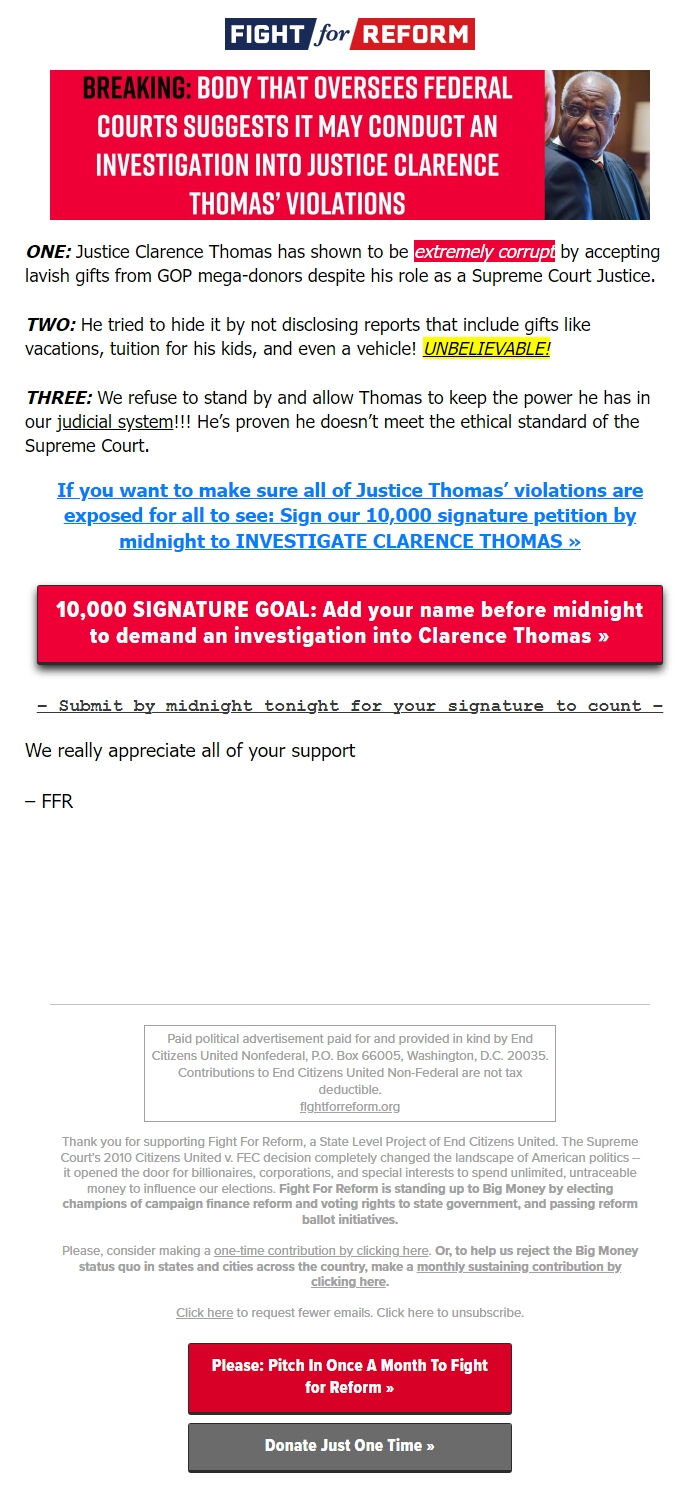 FIGHT for REFORM

BREAKING: BODY THAT OVERSEES FEDERAL COURTS SUGGESTS IT MAY CONDUCT AN INVESTIGATION INTO JUSTICE CLARENCE THOMAS' VIOLATIONS

ONE: Justice Clarence Thomas has shown to be extremely corrupt by accepting lavish gifts from GOP mega-donors despite his role as a Supreme Court Justice.

TWO: He tried to hide it by not disclosing reports that include gifts like vacations, tuition for his kids, and even a vehicle! UNBELIEVABLE!

THREE: We refuse to stand by and allow Thomas to keep the power he has in our judicial system!!! He's proven he doesn't meet the ethical standard of the Supreme Court.

If you want to make sure all of Justice Thomas' violations are exposed for all to see: Sign our 10,000 signature petition by midnight to INVESTIGATE CLARENCE THOMAS »

10,000 SIGNATURE GOAL: Add your name before midnight to demand an investigation into Clarence Thomas »

– Submit by midnight tonight for your signature to count –

We really appreciate all of your support

– FFR

Paid political advertisement paid for and provided in kind by End Citizens United Nonfederal, P.O. Box 66005, Washington, D.C. 20035. Contributions to End Citizens United Non-Federal are not tax deductible.
fightforreform.org

Thank you for supporting Fight For Reform, a State Level Project of End Citizens United. The Supreme Court's 2010 Citizens United v. FEC decision completely changed the landscape of American politics – it opened the door for billionaires, corporations, and special interests to spend unlimited, untraceable money to influence our elections. Fight For Reform is standing up to Big Money by electing champions of campaign finance reform and voting rights to state government, and passing reform ballot initiatives.

Please, consider making a one-time contribution by clicking here. Or, to help us reject the Big Money status quo in states and cities across the country, make a monthly sustaining contribution by clicking here.

Click here to request fewer emails. Click here to unsubscribe.

Please: Pitch In Once A Month To Fight for Reform »

Donate Just One Time »